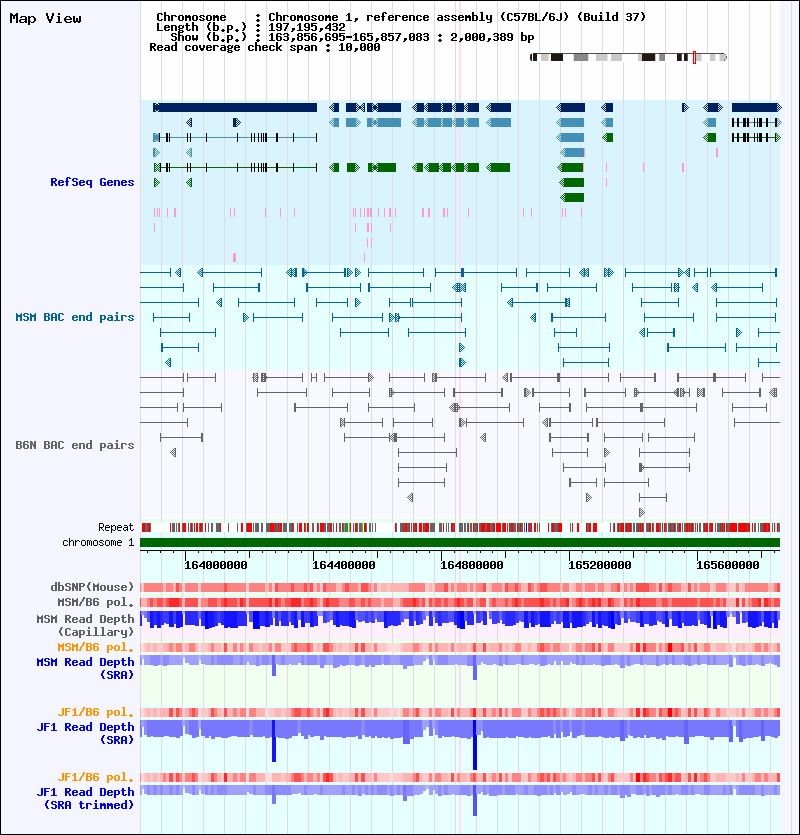 Map View

Chromosome : Chromosome 1, reference assembly (C57BL/6J) (Build 37)
Length (b.p.) : 197,195,432
Show (b.p.) : 163,856,695-165,857,083 : 2,000,389 bp
Read coverage check span : 10,000

RefSeq Genes

MSM BAC end pairs

B6N BAC end pairs

Repeat

chromosome 1

164000000 164400000 164800000 165200000 165600000

dbSNP(Mouse)

MSM/B6 pol.

MSM Read Depth (Capillary)

MSM/B6 pol.

MSM Read Depth (SRA)

JF1/B6 pol.

JF1 Read Depth (SRA)

JF1/B6 pol.

JF1 Read Depth (SRA trimmed)